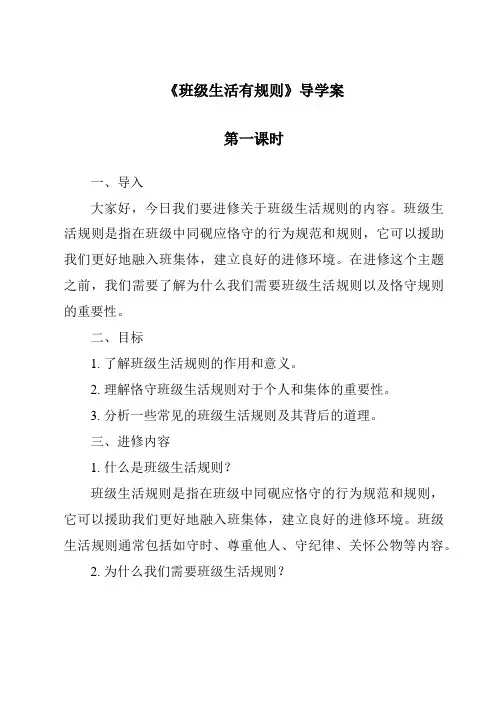 《班级生活有规则》导学案

第一课时

一、导入

大家好，今日我们要进修关于班级生活规则的内容。班级生活规则是指在班级中同砚应恪守的行为规范和规则，它可以援助我们更好地融入班集体，建立良好的进修环境。在进修这个主题之前，我们需要了解为什么我们需要班级生活规则以及恪守规则的重要性。

二、目标

1. 了解班级生活规则的作用和意义。

2. 理解恪守班级生活规则对于个人和集体的重要性。

3. 分析一些常见的班级生活规则及其背后的道理。

三、进修内容

1. 什么是班级生活规则？

班级生活规则是指在班级中同砚应恪守的行为规范和规则，它可以援助我们更好地融入班集体，建立良好的进修环境。班级生活规则通常包括如守时、尊重他人、守纪律、关怀公物等内容。

2. 为什么我们需要班级生活规则？